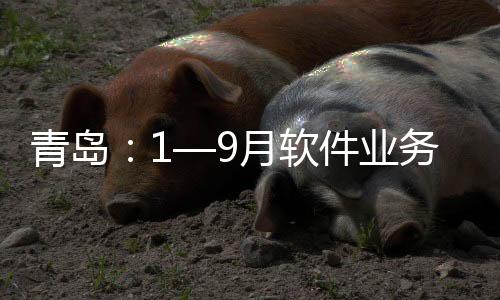 青岛：1—9月软件业务